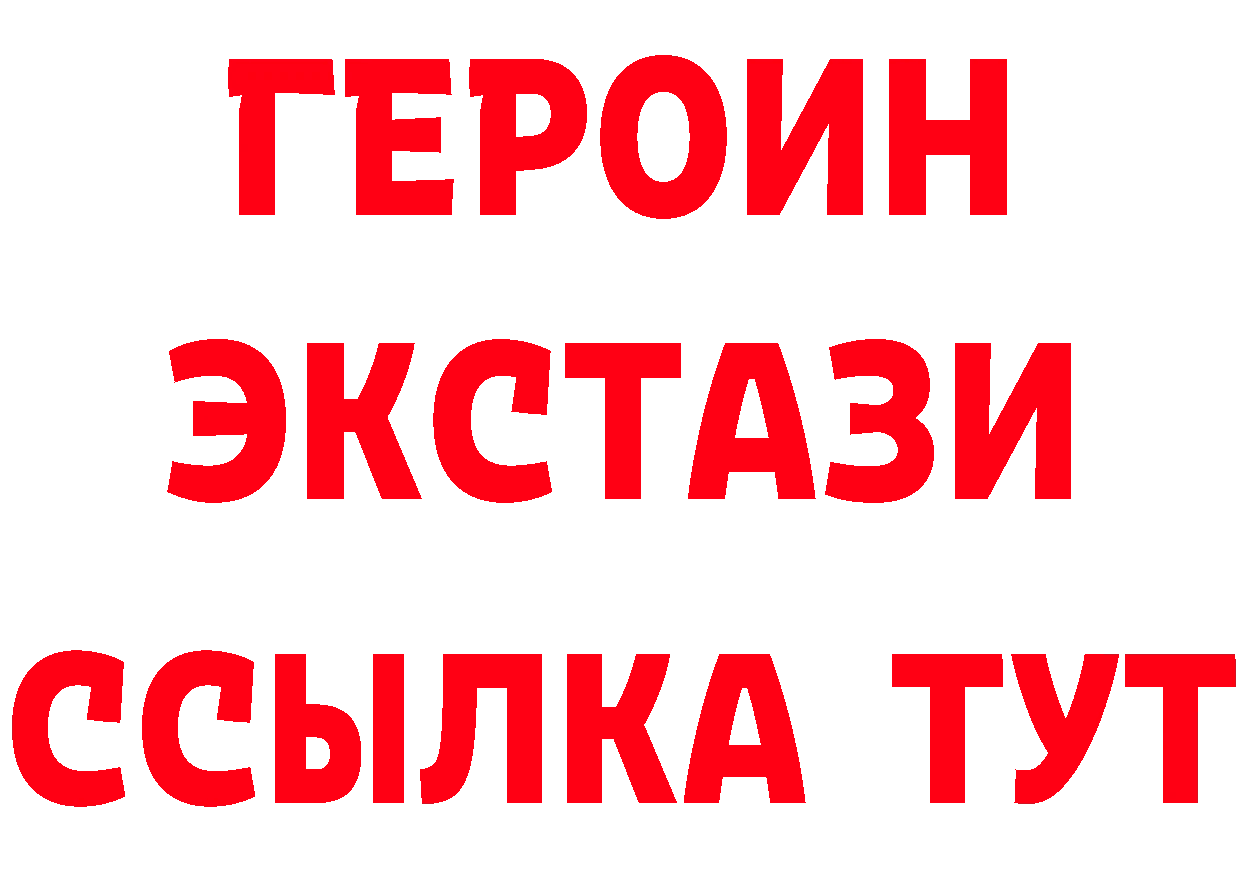 ГЕРОИН
ЭКСТАЗИ
ССЫЛКА ТУТ